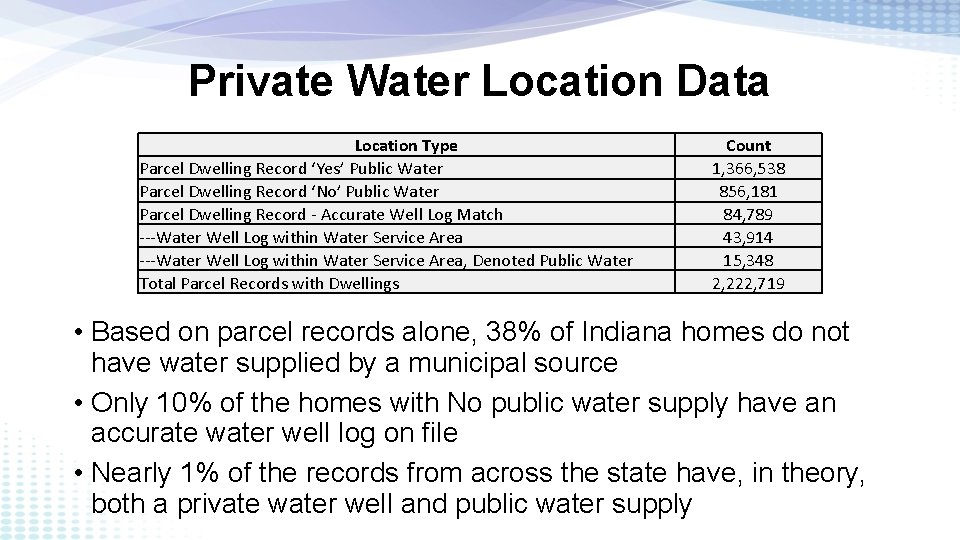 Private Water Location Data

| Location Type | Count |
|---|---|
| Parcel Dwelling Record ‘Yes’ Public Water | 1,366,538 |
| Parcel Dwelling Record ‘No’ Public Water | 856,181 |
| Parcel Dwelling Record - Accurate Well Log Match | 84,789 |
| ---Water Well Log within Water Service Area | 43,914 |
| ---Water Well Log within Water Service Area, Denoted Public Water | 15,348 |
| Total Parcel Records with Dwellings | 2,222,719 |

• Based on parcel records alone, 38% of Indiana homes do not have water supplied by a municipal source
• Only 10% of the homes with No public water supply have an accurate water well log on file
• Nearly 1% of the records from across the state have, in theory, both a private water well and public water supply